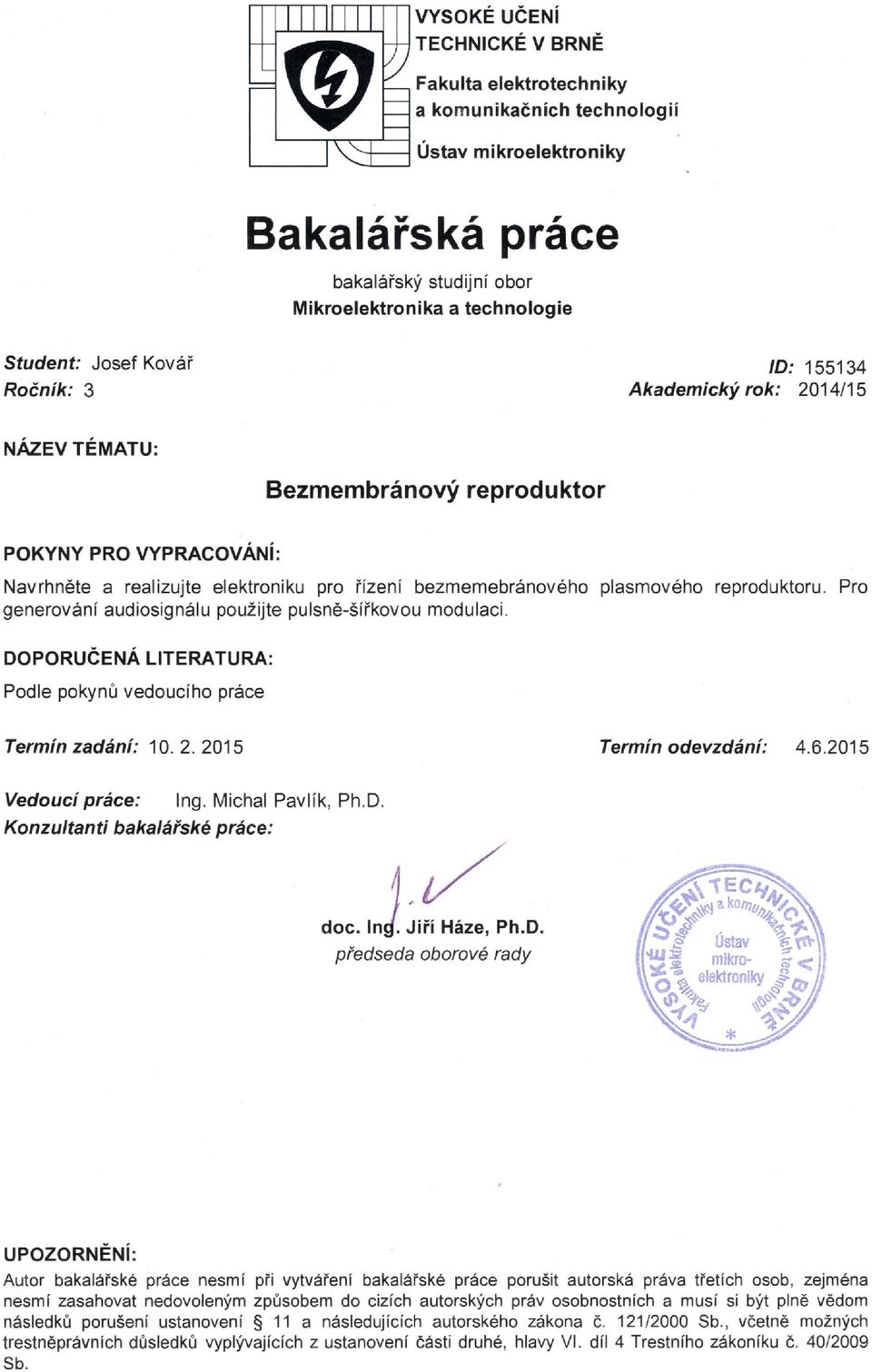 VYSOKÉ UČENÍ TECHNICKÉ V BRNĚ

Fakulta elektrotechniky a komunikačních technologií

Ústav mikroelektroniky

Bakalářská práce

bakalářský studijní obor
Mikroelektronika a technologie

Student: Josef Kovář
Ročník: 3

ID: 155134
Akademický rok: 2014/15

NÁZEV TÉMATU:

Bezmembránový reproduktor

POKYNY PRO VYPRACOVÁNÍ:

Navrhněte a realizujte elektroniku pro řízení bezmemebránového plasmového reproduktoru. Pro generování audiosignálu použijte pulsně-šířkovou modulaci.

DOPORUČENÁ LITERATURA:

Podle pokynů vedoucího práce

Termín zadání: 10. 2. 2015

Termín odevzdání: 4.6.2015

Vedoucí práce: Ing. Michal Pavlík, Ph.D.
Konzultanti bakalářské práce:

doc. Ing. Jiří Háze, Ph.D.
předseda oborové rady

VYSOKÉ UČENÍ TECHNICKÉ V BRNĚ
Fakulta elektrotechniky a komunikačních technologií
Ústav mikro-elektroniky

UPOZORNĚNÍ:

Autor bakalářské práce nesmí při vytváření bakalářské práce porušit autorská práva třetích osob, zejména nesmí zasahovat nedovoleným způsobem do cizích autorských práv osobnostních a musí si být plně vědom následků porušení ustanovení § 11 a následujících autorského zákona č. 121/2000 Sb., včetně možných trestněprávních důsledků vyplývajících z ustanovení části druhé, hlavy VI. díl 4 Trestního zákoníku č. 40/2009 Sb.